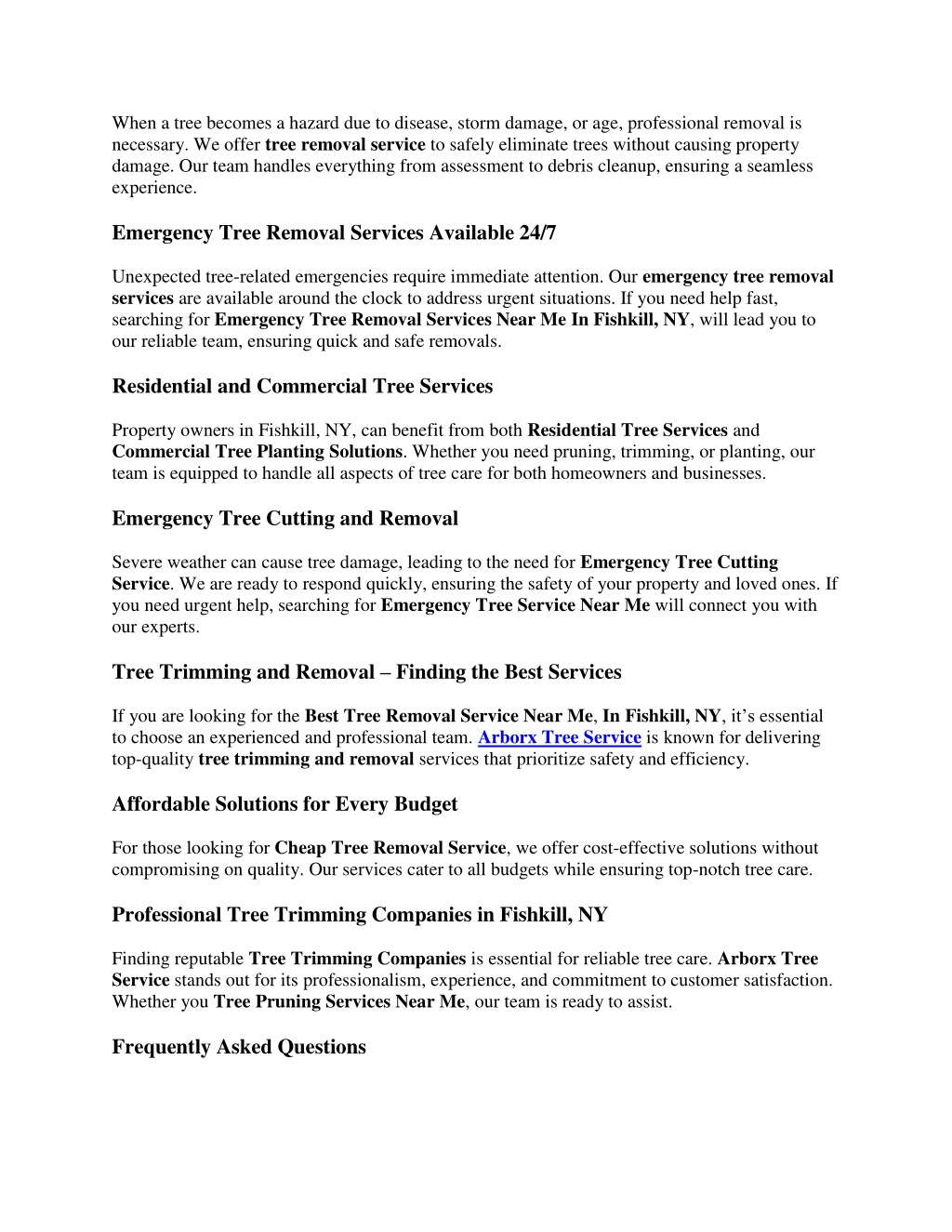 When a tree becomes a hazard due to disease, storm damage, or age, professional removal is necessary. We offer tree removal service to safely eliminate trees without causing property damage. Our team handles everything from assessment to debris cleanup, ensuring a seamless experience.

Emergency Tree Removal Services Available 24/7

Unexpected tree-related emergencies require immediate attention. Our emergency tree removal services are available around the clock to address urgent situations. If you need help fast, searching for Emergency Tree Removal Services Near Me In Fishkill, NY, will lead you to our reliable team, ensuring quick and safe removals.

Residential and Commercial Tree Services

Property owners in Fishkill, NY, can benefit from both Residential Tree Services and Commercial Tree Planting Solutions. Whether you need pruning, trimming, or planting, our team is equipped to handle all aspects of tree care for both homeowners and businesses.

Emergency Tree Cutting and Removal

Severe weather can cause tree damage, leading to the need for Emergency Tree Cutting Service. We are ready to respond quickly, ensuring the safety of your property and loved ones. If you need urgent help, searching for Emergency Tree Service Near Me will connect you with our experts.

Tree Trimming and Removal – Finding the Best Services

If you are looking for the Best Tree Removal Service Near Me, In Fishkill, NY, it's essential to choose an experienced and professional team. Arborx Tree Service is known for delivering top-quality tree trimming and removal services that prioritize safety and efficiency.

Affordable Solutions for Every Budget

For those looking for Cheap Tree Removal Service, we offer cost-effective solutions without compromising on quality. Our services cater to all budgets while ensuring top-notch tree care.

Professional Tree Trimming Companies in Fishkill, NY

Finding reputable Tree Trimming Companies is essential for reliable tree care. Arborx Tree Service stands out for its professionalism, experience, and commitment to customer satisfaction. Whether you Tree Pruning Services Near Me, our team is ready to assist.

Frequently Asked Questions